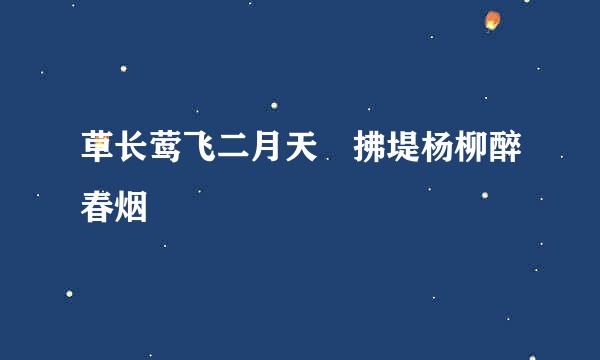 草长莺飞二月天　拂堤杨柳醉春烟